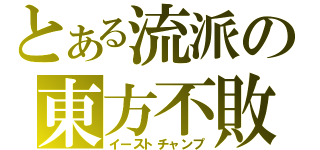 とある流派の
東方不敗
イーストチャンプ